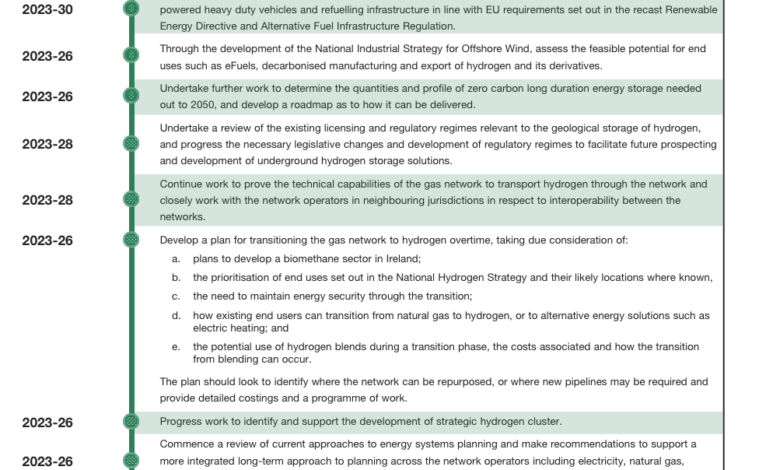 2023-30 powered heavy duty vehicles and refuelling infrastructure in line with EU requirements set out in the recast Renewable Energy Directive and Alternative Fuel Infrastructure Regulation.

2023-26 Through the development of the National Industrial Strategy for Offshore Wind, assess the feasible potential for end uses such as eFuels, decarbonised manufacturing and export of hydrogen and its derivatives.

2023-26 Undertake further work to determine the quantities and profile of zero carbon long duration energy storage needed out to 2050, and develop a roadmap as to how it can be delivered.

2023-28 Undertake a review of the existing licensing and regulatory regimes relevant to the geological storage of hydrogen, and progress the necessary legislative changes and development of regulatory regimes to facilitate future prospecting and development of underground hydrogen storage solutions.

2023-28 Continue work to prove the technical capabilities of the gas network to transport hydrogen through the network and closely work with the network operators in neighbouring jurisdictions in respect to interoperability between the networks.

2023-26 Develop a plan for transitioning the gas network to hydrogen overtime, taking due consideration of:
a. plans to develop a biomethane sector in Ireland;
b. the prioritisation of end uses set out in the National Hydrogen Strategy and their likely locations where known,
c. the need to maintain energy security through the transition;
d. how existing end users can transition from natural gas to hydrogen, or to alternative energy solutions such as electric heating; and
e. the potential use of hydrogen blends during a transition phase, the costs associated and how the transition from blending can occur.

The plan should look to identify where the network can be repurposed, or where new pipelines may be required and provide detailed costings and a programme of work.

2023-26 Progress work to identify and support the development of strategic hydrogen cluster.

2023-26 Commence a review of current approaches to energy systems planning and make recommendations to support a more integrated long-term approach to planning across the network operators including electricity, natural gas,